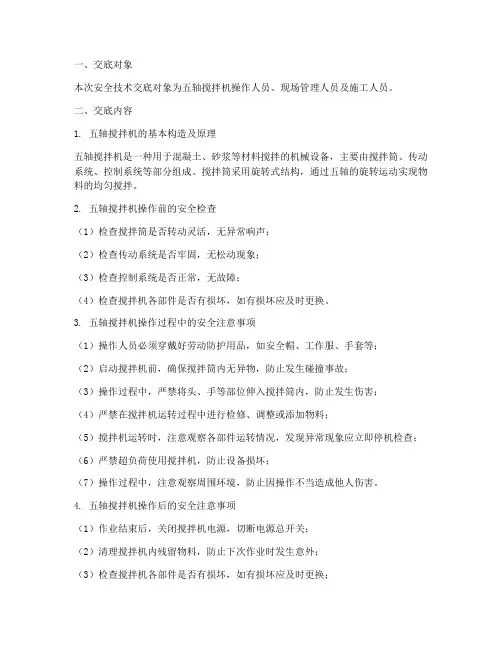 一、交底对象

本次安全技术交底对象为五轴搅拌机操作人员、现场管理人员及施工人员。

二、交底内容

1. 五轴搅拌机的基本构造及原理

五轴搅拌机是一种用于混凝土、砂浆等材料搅拌的机械设备，主要由搅拌筒、传动系统、控制系统等部分组成。搅拌筒采用旋转式结构，通过五轴的旋转运动实现物料的均匀搅拌。

2. 五轴搅拌机操作前的安全检查

（1）检查搅拌筒是否转动灵活，无异常响声；

（2）检查传动系统是否牢固，无松动现象；

（3）检查控制系统是否正常，无故障；

（4）检查搅拌机各部件是否有损坏，如有损坏应及时更换。

3. 五轴搅拌机操作过程中的安全注意事项

（1）操作人员必须穿戴好劳动防护用品，如安全帽、工作服、手套等；

（2）启动搅拌机前，确保搅拌筒内无异物，防止发生碰撞事故；

（3）操作过程中，严禁将头、手等部位伸入搅拌筒内，防止发生伤害；

（4）严禁在搅拌机运转过程中进行检修、调整或添加物料；

（5）搅拌机运转时，注意观察各部件运转情况，发现异常现象应立即停机检查；

（6）严禁超负荷使用搅拌机，防止设备损坏；

（7）操作过程中，注意观察周围环境，防止因操作不当造成他人伤害。

4. 五轴搅拌机操作后的安全注意事项

（1）作业结束后，关闭搅拌机电源，切断电源总开关；

（2）清理搅拌机内残留物料，防止下次作业时发生意外；

（3）检查搅拌机各部件是否有损坏，如有损坏应及时更换；